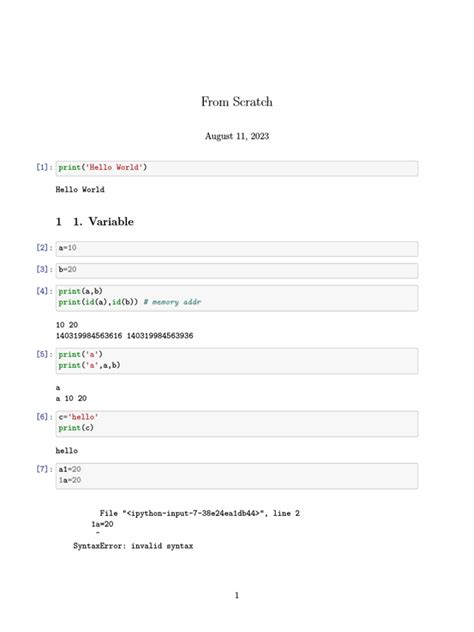 From Scratch

August 11, 2023

[1]: print('Hello World')

Hello World

1 1. Variable

[2]: a=10

[3]: b=20

[4]: print(a,b)
print(id(a),id(b)) # memory addr

10 20
140319984563616 140319984563936

[5]: print('a')
print('a',a,b)

a
a 10 20

[6]: c='hello'
print(c)

hello

[7]: a1=20
1a=20

File "<ipython-input-7-38e24ea1db44>", line 2
1a=20
^
SyntaxError: invalid syntax

1